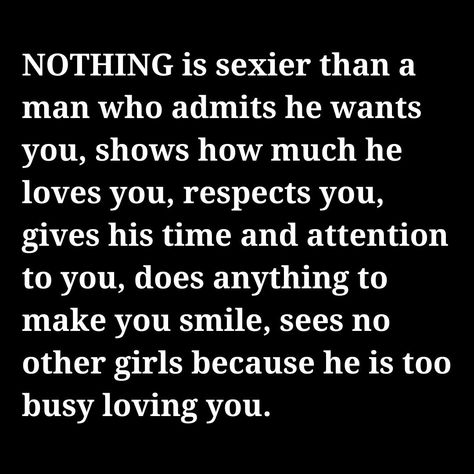 NOTHING is sexier than a man who admits he wants you, shows how much he loves you, respects you, gives his time and attention to you, does anything to make you smile, sees no other girls because he is too busy loving you.